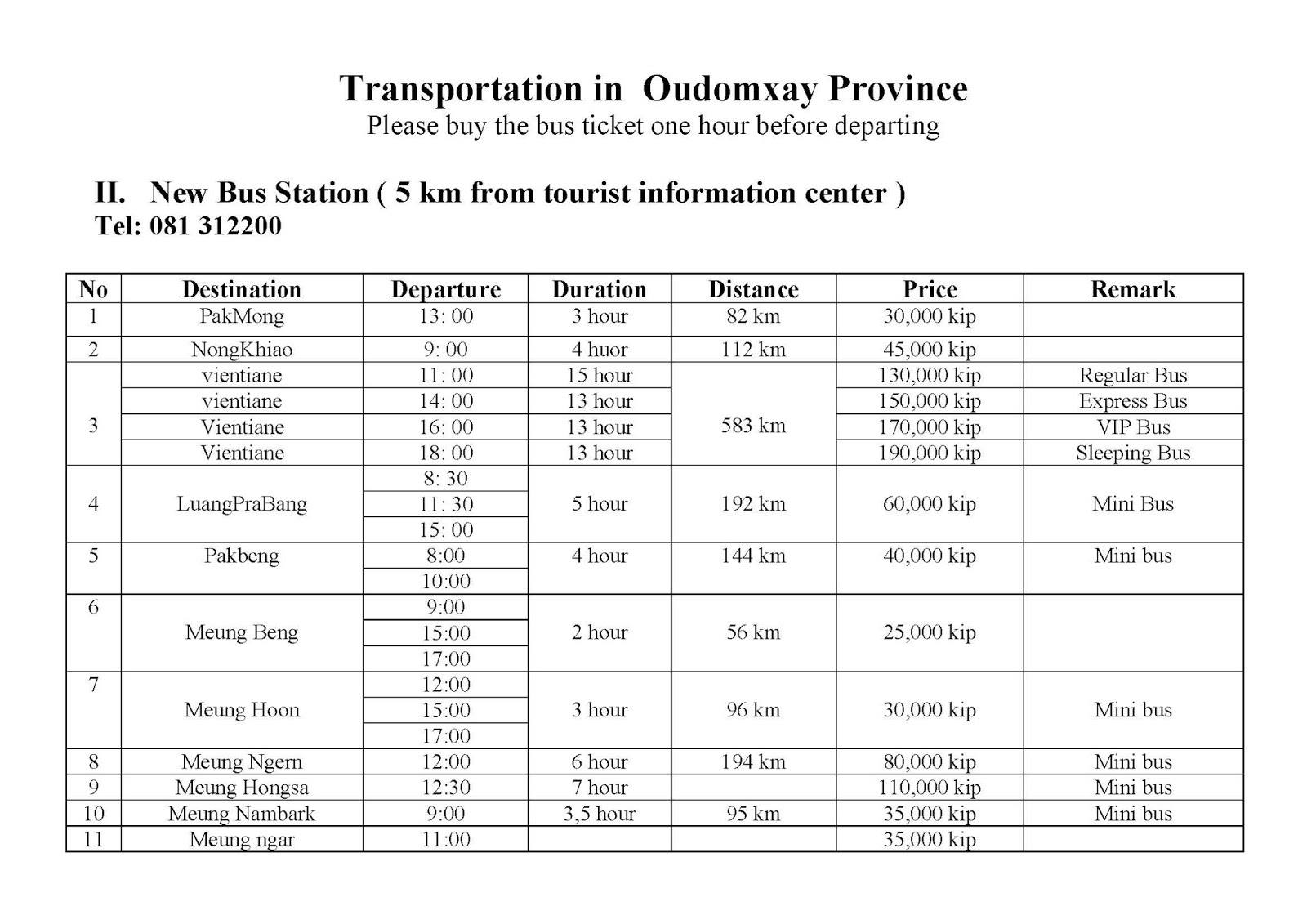 Transportation in Oudomxay Province
Please buy the bus ticket one hour before departing

II. New Bus Station ( 5 km from tourist information center )
Tel: 081 312200

| No | Destination | Departure | Duration | Distance | Price | Remark |
|---|---|---|---|---|---|---|
| 1 | PakMong | 13: 00 | 3 hour | 82 km | 30,000 kip | |
| 2 | NongKhiao | 9: 00 | 4 huor | 112 km | 45,000 kip | |
| 3 | vientiane | 11: 00 | 15 hour | 583 km | 130,000 kip | Regular Bus |
| | vientiane | 14: 00 | 13 hour | | 150,000 kip | Express Bus |
| | Vientiane | 16: 00 | 13 hour | | 170,000 kip | VIP Bus |
| | Vientiane | 18: 00 | 13 hour | | 190,000 kip | Sleeping Bus |
| 4 | LuangPraBang | 8: 30 | 5 hour | 192 km | 60,000 kip | Mini Bus |
| | | 11: 30 | | | | |
| | | 15: 00 | | | | |
| 5 | Pakbeng | 8:00 | 4 hour | 144 km | 40,000 kip | Mini bus |
| | | 10:00 | | | | |
| 6 | Meung Beng | 9:00 | 2 hour | 56 km | 25,000 kip | |
| | | 15:00 | | | | |
| | | 17:00 | | | | |
| 7 | Meung Hoon | 12:00 | 3 hour | 96 km | 30,000 kip | Mini bus |
| | | 15:00 | | | | |
| | | 17:00 | | | | |
| 8 | Meung Ngern | 12:00 | 6 hour | 194 km | 80,000 kip | Mini bus |
| 9 | Meung Hongsa | 12:30 | 7 hour | | 110,000 kip | Mini bus |
| 10 | Meung Nambark | 9:00 | 3,5 hour | 95 km | 35,000 kip | Mini bus |
| 11 | Meung ngar | 11:00 | | | 35,000 kip | |